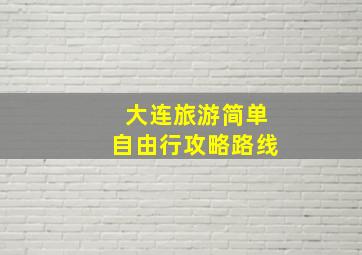 大连旅游简单
自由行攻略路线